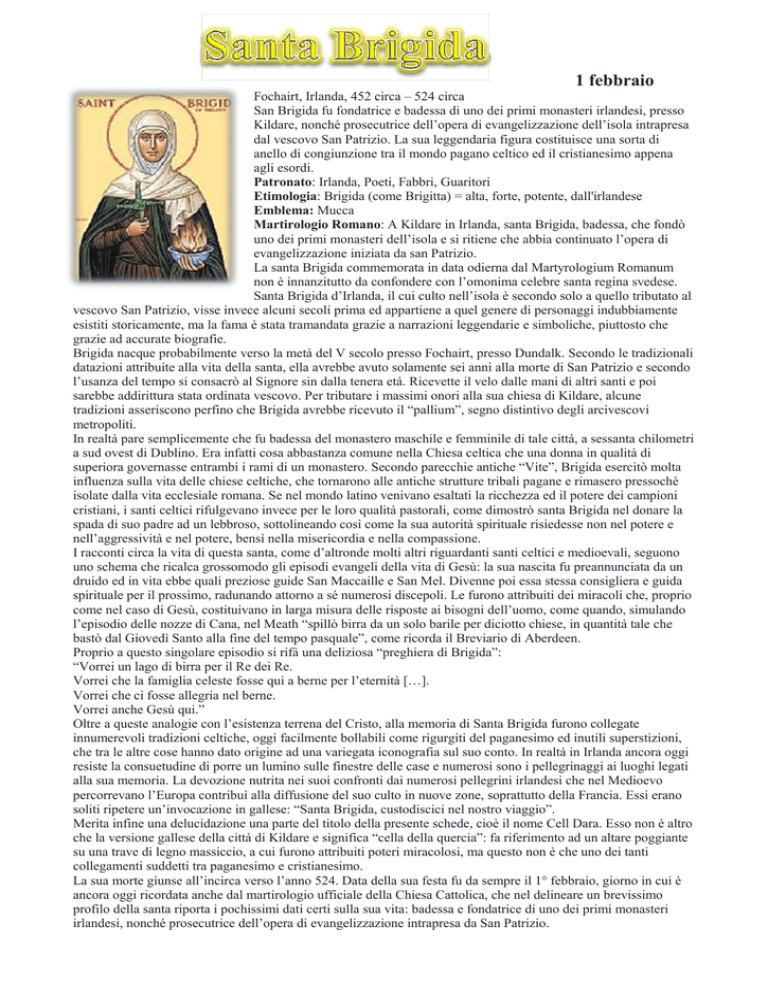 Santa Brigida

1 febbraio

SAINT BRIGID OF IRELAND

Fochairt, Irlanda, 452 circa – 524 circa
San Brigida fu fondatrice e badessa di uno dei primi monasteri irlandesi, presso Kildare, nonché prosecutrice dell'opera di evangelizzazione dell'isola intrapresa dal vescovo San Patrizio. La sua leggendaria figura costituisce una sorta di anello di congiunzione tra il mondo pagano celtico ed il cristianesimo appena agli esordi.
Patronato: Irlanda, Poeti, Fabbri, Guaritori
Etimologia: Brigida (come Brigitta) = alta, forte, potente, dall'irlandese
Emblema: Mucca
Martirologio Romano: A Kildare in Irlanda, santa Brigida, badessa, che fondò uno dei primi monasteri dell'isola e si ritiene che abbia continuato l'opera di evangelizzazione iniziata da san Patrizio.
La santa Brigida commemorata in data odierna dal Martyrologium Romanum non è innanzitutto da confondere con l'omonima celebre santa regina svedese.
Santa Brigida d'Irlanda, il cui culto nell'isola è secondo solo a quello tributato al vescovo San Patrizio, visse invece alcuni secoli prima ed appartiene a quel genere di personaggi indubbiamente esistiti storicamente, ma la fama è stata tramandata grazie a narrazioni leggendarie e simboliche, piuttosto che grazie ad accurate biografie.
Brigida nacque probabilmente verso la metà del V secolo presso Fochairt, presso Dundalk. Secondo le tradizionali datazioni attribuite alla vita della santa, ella avrebbe avuto solamente sei anni alla morte di San Patrizio e secondo l'usanza del tempo si consacrò al Signore sin dalla tenera età. Ricevette il velo dalle mani di altri santi e poi sarebbe addirittura stata ordinata vescovo. Per tributare i massimi onori alla sua chiesa di Kildare, alcune tradizioni asseriscono perfino che Brigida avrebbe ricevuto il "pallium", segno distintivo degli arcivescovi metropoliti.
In realtà pare semplicemente che fu badessa del monastero maschile e femminile di tale città, a sessanta chilometri a sud ovest di Dublino. Era infatti cosa abbastanza comune nella Chiesa celtica che una donna in qualità di superiora governasse entrambi i rami di un monastero. Secondo parecchie antiche "Vite", Brigida esercitò molta influenza sulla vita delle chiese celtiche, che tornarono alle antiche strutture tribali pagane e rimasero pressoché isolate dalla vita ecclesiale romana. Se nel mondo latino venivano esaltati la ricchezza ed il potere dei campioni cristiani, i santi celtici rifulgevano invece per le loro qualità pastorali, come dimostrò santa Brigida nel donare la spada di suo padre ad un lebbroso, sottolineando così come la sua autorità spirituale risiedesse non nel potere e nell'aggressività e nel potere, bensì nella misericordia e nella compassione.
I racconti circa la vita di questa santa, come d'altronde molti altri riguardanti santi celtici e medioevali, seguono uno schema che ricalca grossomodo gli episodi evangeli della vita di Gesù: la sua nascita fu preannunciata da un druido ed in vita ebbe quali preziose guide San Maccaille e San Mel. Divenne poi essa stessa consigliera e guida spirituale per il prossimo, radunando attorno a sé numerosi discepoli. Le furono attribuiti dei miracoli che, proprio come nel caso di Gesù, costituivano in larga misura delle risposte ai bisogni dell'uomo, come quando, simulando l'episodio delle nozze di Cana, nel Meath "spillò birra da un solo barile per diciotto chiese, in quantità tale che bastò dal Giovedì Santo alla fine del tempo pasquale", come ricorda il Breviario di Aberdeen.
Proprio a questo singolare episodio si rifà una deliziosa "preghiera di Brigida":
"Vorrei un lago di birra per il Re dei Re.
Vorrei che la famiglia celeste fosse qui a berne per l'eternità […].
Vorrei che ci fosse allegria nel berne.
Vorrei anche Gesù qui."
Oltre a queste analogie con l'esistenza terrena del Cristo, alla memoria di Santa Brigida furono collegate innumerevoli tradizioni celtiche, oggi facilmente bollabili come rigurgiti del paganesimo ed inutili superstizioni, che tra le altre cose hanno dato origine ad una variegata iconografia sul suo conto. In realtà in Irlanda ancora oggi resiste la consuetudine di porre un lumino sulle finestre delle case e numerosi sono i pellegrinaggi ai luoghi legati alla sua memoria. La devozione nutrita nei suoi confronti dai numerosi pellegrini irlandesi che nel Medioevo percorrevano l'Europa contribuì alla diffusione del suo culto in nuove zone, soprattutto della Francia. Essi erano soliti ripetere un'invocazione in gallese: "Santa Brigida, custodiscici nel nostro viaggio".
Merita infine una delucidazione una parte del titolo della presente schede, cioè il nome Cell Dara. Esso non è altro che la versione gallese della città di Kildare e significa "cella della quercia": fa riferimento ad un altare poggiante su una trave di legno massiccio, a cui furono attribuiti poteri miracolosi, ma questo non è che uno dei tanti collegamenti suddetti tra paganesimo e cristianesimo.
La sua morte giunse all'incirca verso l'anno 524. Data della sua festa fu da sempre il 1° febbraio, giorno in cui è ancora oggi ricordata anche dal martirologio ufficiale della Chiesa Cattolica, che nel delineare un brevissimo profilo della santa riporta i pochissimi dati certi sulla sua vita: badessa e fondatrice di uno dei primi monasteri irlandesi, nonché prosecutrice dell'opera di evangelizzazione intrapresa da San Patrizio.